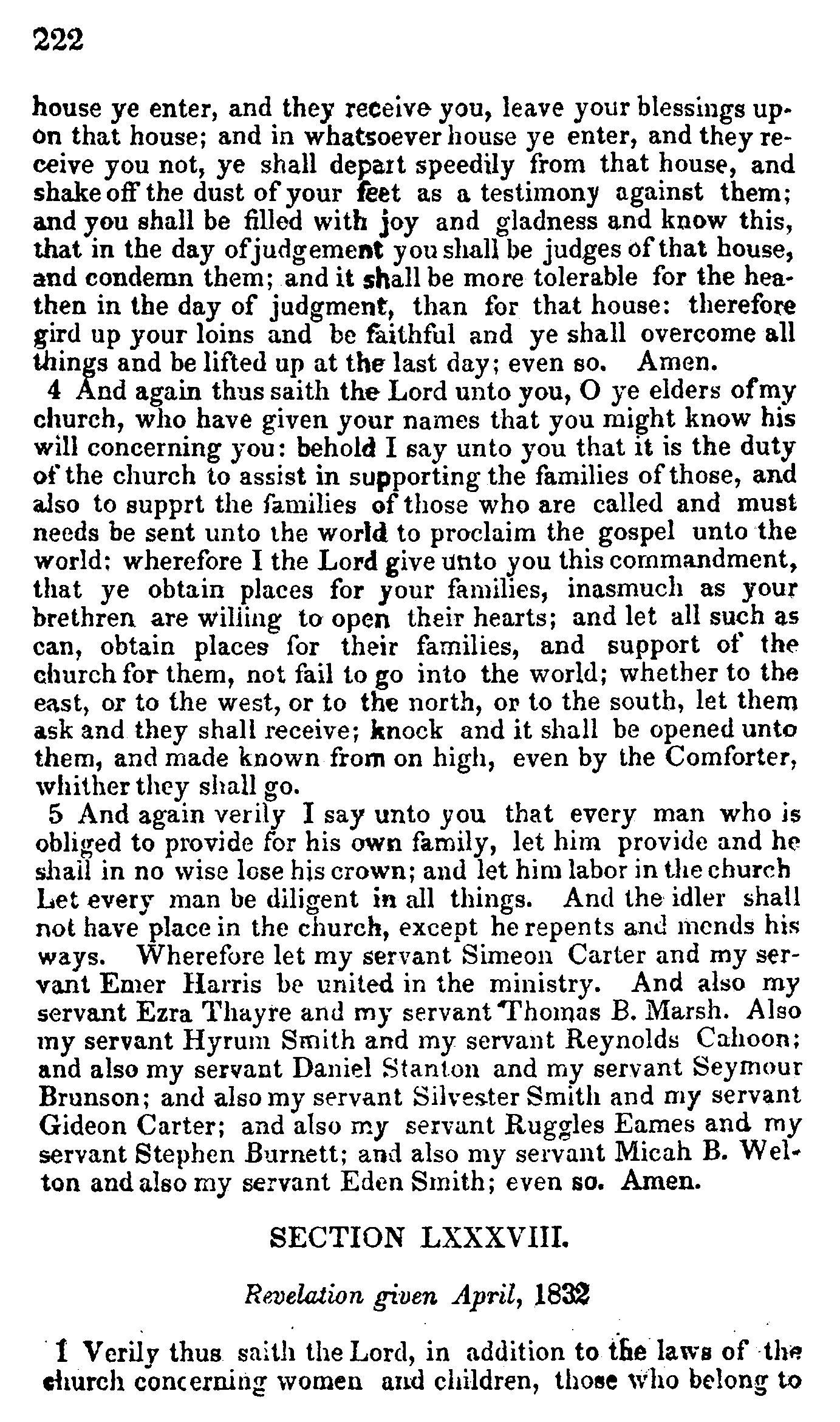 222

house ye enter, and they receive you, leave your blessings upon that house; and in whatsoever house ye enter, and they receive you not, ye shall depart speedily from that house, and shake off the dust of your feet as a testimony against them; and you shall be filled with joy and gladness and know this, that in the day of judgement you shall be judges of that house, and condemn them; and it shall be more tolerable for the heathen in the day of judgment, than for that house: therefore gird up your loins and be faithful and ye shall overcome all things and be lifted up at the last day; even so. Amen.

4 And again thus saith the Lord unto you, O ye elders of my church, who have given your names that you might know his will concerning you: behold I say unto you that it is the duty of the church to assist in supporting the families of those, and also to supprt the families of those who are called and must needs be sent unto the world to proclaim the gospel unto the world: wherefore I the Lord give unto you this commandment, that ye obtain places for your families, inasmuch as your brethren are willing to open their hearts; and let all such as can, obtain places for their families, and support of the church for them, not fail to go into the world; whether to the east, or to the west, or to the north, or to the south, let them ask and they shall receive; knock and it shall be opened unto them, and made known from on high, even by the Comforter, whither they shall go.

5 And again verily I say unto you that every man who is obliged to provide for his own family, let him provide and he shall in no wise lose his crown; and let him labor in the church Let every man be diligent in all things. And the idler shall not have place in the church, except he repents and mends his ways. Wherefore let my servant Simeon Carter and my servant Emer Harris be united in the ministry. And also my servant Ezra Thayre and my servant Thomas B. Marsh. Also my servant Hyrum Smith and my servant Reynolds Cahoon; and also my servant Daniel Stanton and my servant Seymour Brunson; and also my servant Silvester Smith and my servant Gideon Carter; and also my servant Ruggles Eames and my servant Stephen Burnett; and also my servant Micah B. Welton and also my servant Eden Smith; even so. Amen.

SECTION LXXXVIII.

Revelation given April, 1832

1 Verily thus saith the Lord, in addition to the laws of the church concerning women and children, those who belong to